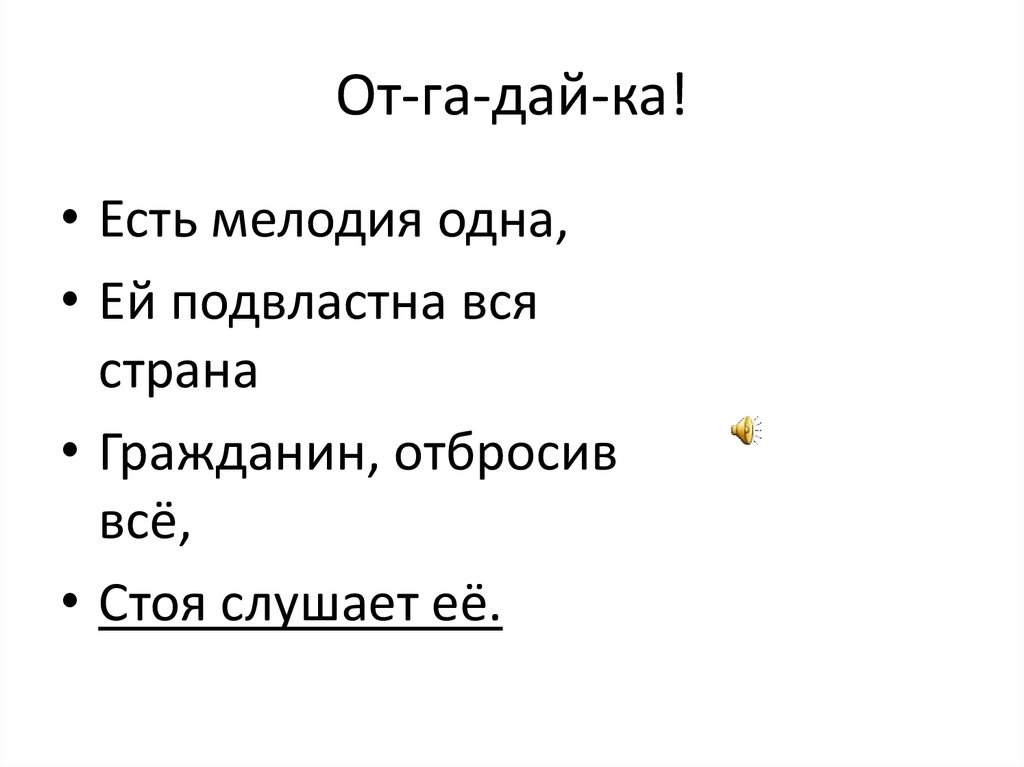 От-га-дай-ка!

• Есть мелодия одна,
• Ей подвластна вся страна
• Гражданин, отбросив всё,
• Стоя слушает её.